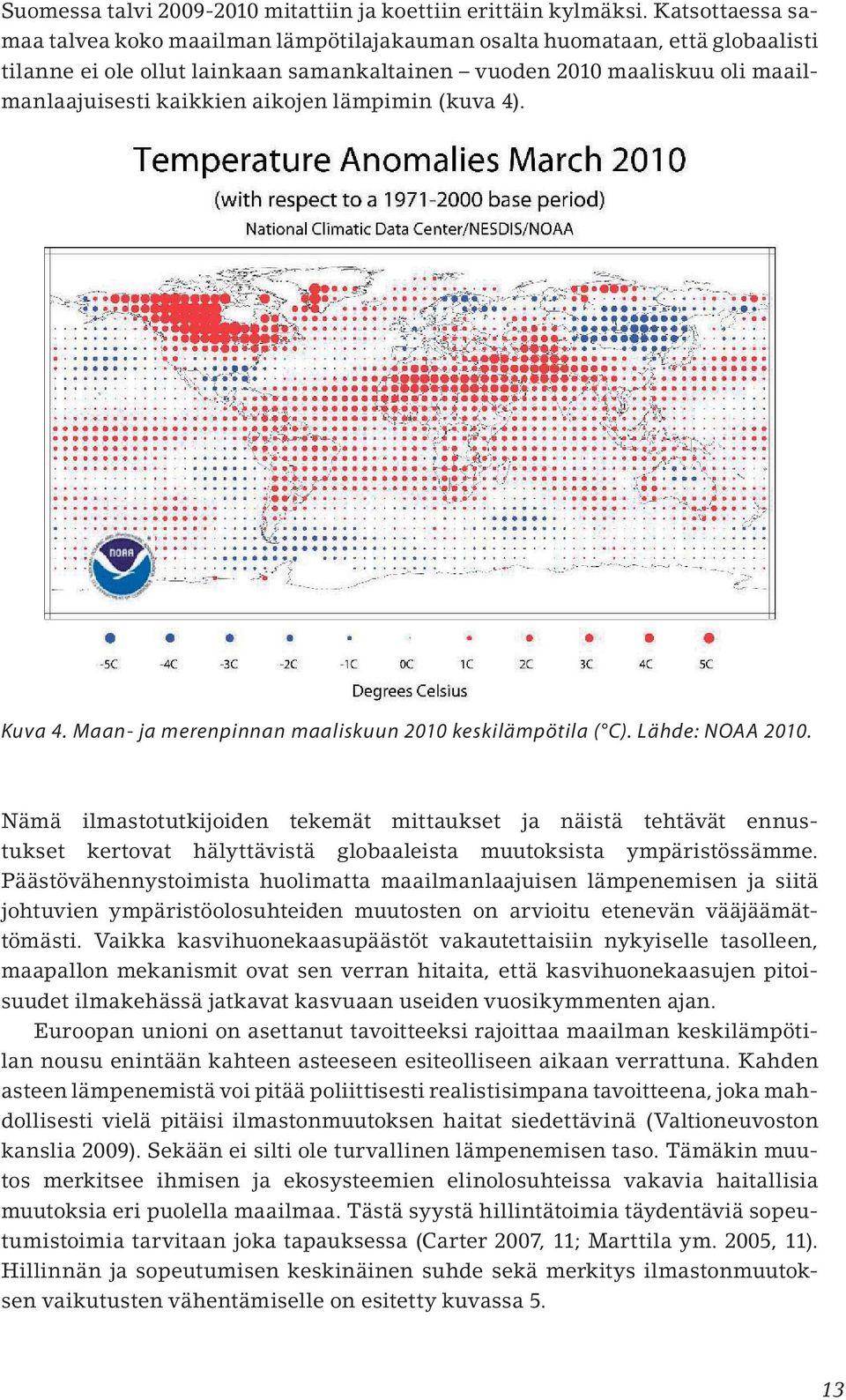 Suomessa talvi 2009-2010 mitattiin ja koettiin erittäin kylmäksi. Katsottaessa samaa talvea koko maailman lämpötilajakauman osalta huomataan, että globaalisti tilanne ei ole ollut lainkaan samankaltainen – vuoden 2010 maaliskuu oli maailmanlaajuisesti kaikkien aikojen lämpimin (kuva 4).

Temperature Anomalies March 2010
(with respect to a 1971-2000 base period)
National Climatic Data Center/NESDIS/NOAA

NOAA

-5C -4C -3C -2C -1C 0C 1C 2C 3C 4C 5C
Degrees Celsius

Kuva 4. Maan- ja merenpinnan maaliskuun 2010 keskilämpötila (°C). Lähde: NOAA 2010.

Nämä ilmastotutkijoiden tekemät mittaukset ja näistä tehtävät ennustukset kertovat hälyttävistä globaaleista muutoksista ympäristössämme. Päästövähennystoimista huolimatta maailmanlaajuisen lämpenemisen ja siitä johtuvien ympäristöolosuhteiden muutosten on arvioitu etenevän vääjäämättömästi. Vaikka kasvihuonekaasupäästöt vakautettaisiin nykyiselle tasolleen, maapallon mekanismit ovat sen verran hitaita, että kasvihuonekaasujen pitoisuudet ilmakehässä jatkavat kasvuaan useiden vuosikymmenten ajan.

Euroopan unioni on asettanut tavoitteeksi rajoittaa maailman keskilämpötilan nousu enintään kahteen asteeseen esiteolliseen aikaan verrattuna. Kahden asteen lämpenemistä voi pitää poliittisesti realistisimpana tavoitteena, joka mahdollisesti vielä pitäisi ilmastonmuutoksen haitat siedettävinä (Valtioneuvoston kanslia 2009). Sekään ei silti ole turvallinen lämpenemisen taso. Tämäkin muutos merkitsee ihmisen ja ekosysteemien elinolosuhteissa vakavia haitallisia muutoksia eri puolella maailmaa. Tästä syystä hillintätoimia täydentäviä sopeutumistoimia tarvitaan joka tapauksessa (Carter 2007, 11; Marttila ym. 2005, 11). Hillinnän ja sopeutumisen keskinäinen suhde sekä merkitys ilmastonmuutoksen vaikutusten vähentämiselle on esitetty kuvassa 5.

13